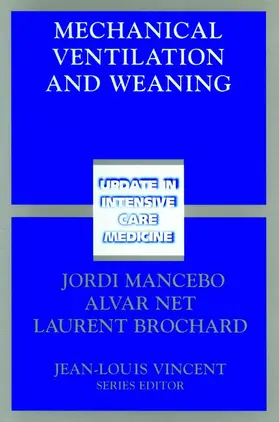 MECHANICAL VENTILATION AND WEANING

UPDATE IN INTENSIVE CARE MEDICINE

JORDI MANCEBO
ALVAR NET
LAURENT BROCHARD

JEAN-LOUIS VINCENT
SERIES EDITOR